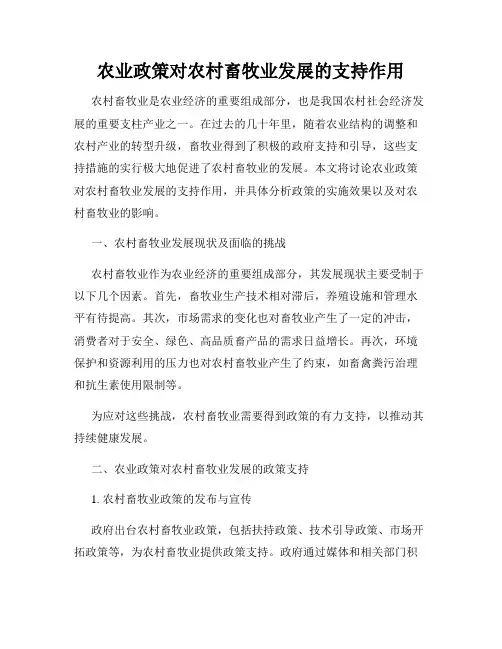 农业政策对农村畜牧业发展的支持作用

农村畜牧业是农业经济的重要组成部分，也是我国农村社会经济发展的重要支柱产业之一。在过去的几十年里，随着农业结构的调整和农村产业的转型升级，畜牧业得到了积极的政府支持和引导，这些支持措施的实行极大地促进了农村畜牧业的发展。本文将讨论农业政策对农村畜牧业发展的支持作用，并具体分析政策的实施效果以及对农村畜牧业的影响。

一、农村畜牧业发展现状及面临的挑战

农村畜牧业作为农业经济的重要组成部分，其发展现状主要受制于以下几个因素。首先，畜牧业生产技术相对滞后，养殖设施和管理水平有待提高。其次，市场需求的变化也对畜牧业产生了一定的冲击，消费者对于安全、绿色、高品质畜产品的需求日益增长。再次，环境保护和资源利用的压力也对农村畜牧业产生了约束，如畜禽粪污治理和抗生素使用限制等。

为应对这些挑战，农村畜牧业需要得到政策的有力支持，以推动其持续健康发展。

二、农业政策对农村畜牧业发展的政策支持

1. 农村畜牧业政策的发布与宣传

政府出台农村畜牧业政策，包括扶持政策、技术引导政策、市场开拓政策等，为农村畜牧业提供政策支持。政府通过媒体和相关部门积